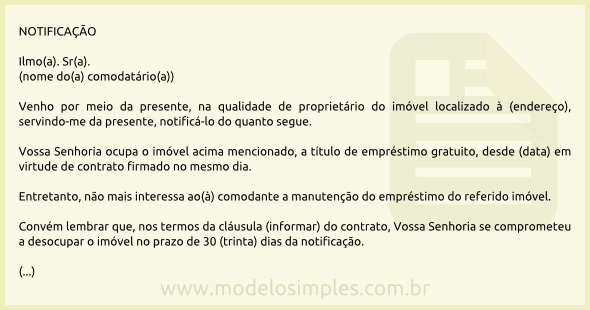 NOTIFICAÇÃO

Ilmo(a). Sr(a).
(nome do(a) comodatário(a))

Venho por meio da presente, na qualidade de proprietário do imóvel localizado à (endereço), servindo-me da presente, notificá-lo do quanto segue.

Vossa Senhoria ocupa o imóvel acima mencionado, a título de empréstimo gratuito, desde (data) em virtude de contrato firmado no mesmo dia.

Entretanto, não mais interessa ao(à) comodante a manutenção do empréstimo do referido imóvel.

Convém lembrar que, nos termos da cláusula (informar) do contrato, Vossa Senhoria se comprometeu a desocupar o imóvel no prazo de 30 (trinta) dias da notificação.

(...)

www.modelosimples.com.br